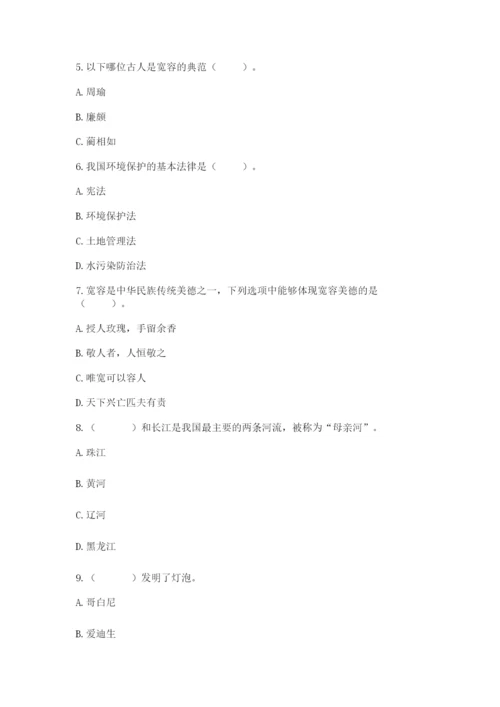 5. 以下哪位古人是宽容的典范（　　）。

A. 周瑜

B. 廉颇

C. 蔺相如

6. 我国环境保护的基本法律是（　　）。

A. 宪法

B. 环境保护法

C. 土地管理法

D. 水污染防治法

7. 宽容是中华民族传统美德之一，下列选项中能够体现宽容美德的是（　　）。

A. 授人玫瑰，手留余香

B. 敬人者，人恒敬之

C. 唯宽可以容人

D. 天下兴亡匹夫有责

8. （　　）和长江是我国最主要的两条河流，被称为“母亲河”。

A. 珠江

B. 黄河

C. 辽河

D. 黑龙江

9. （　　）发明了灯泡。

A. 哥白尼

B. 爱迪生